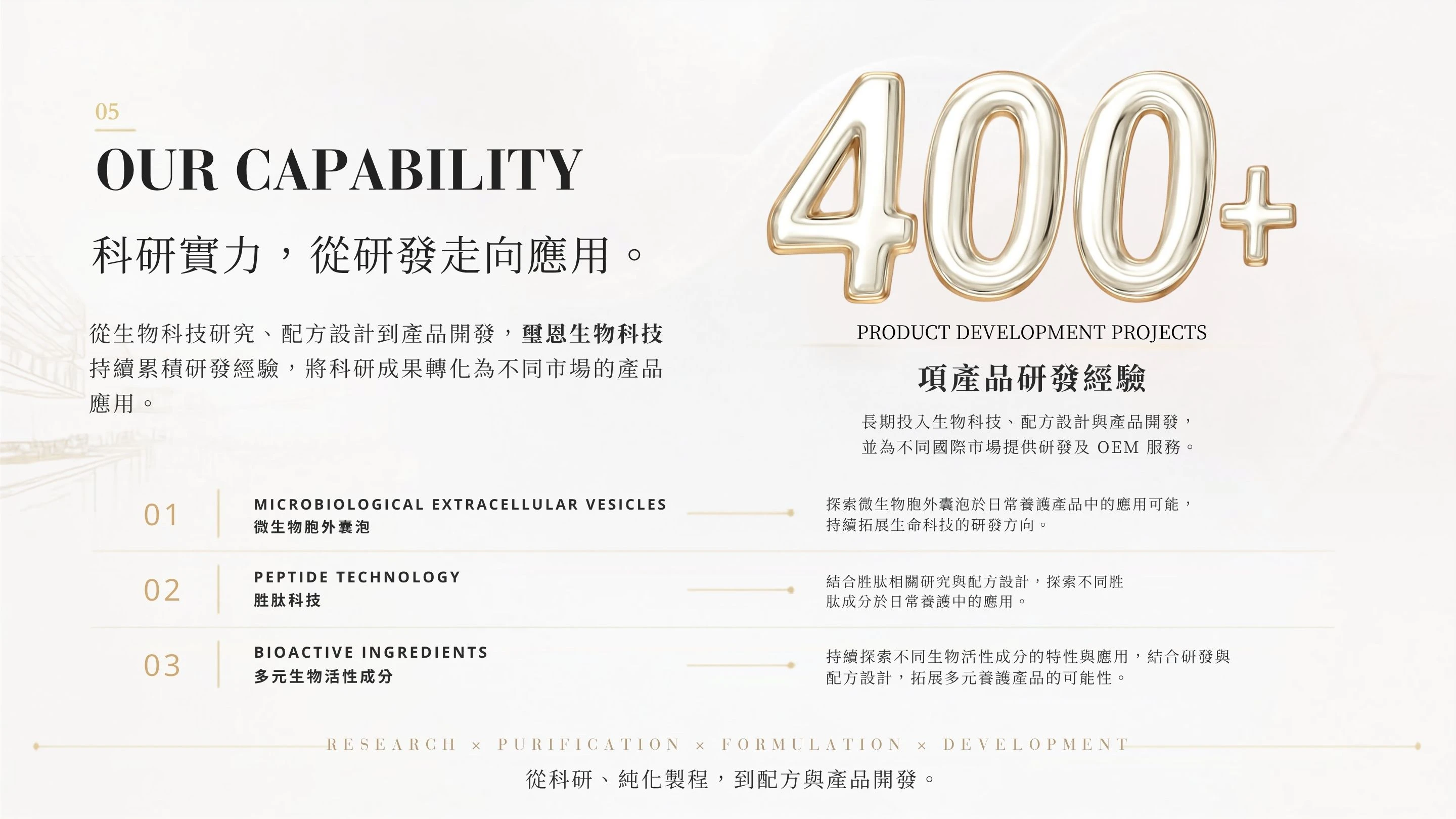 05

OUR CAPABILITY

科研實力，從研發走向應用。

從生物科技研究、配方設計到產品開發，璽恩生物科技持續累積研發經驗，將科研成果轉化為不同市場的產品應用。

400+

PRODUCT DEVELOPMENT PROJECTS

項產品研發經驗

長期投入生物科技、配方設計與產品開發，
並為不同國際市場提供研發及OEM服務。

01

MICROBIOLOGICAL EXTRACELLULAR VESICLES
微生物胞外囊泡

探索微生物胞外囊泡於日常養護產品中的應用可能，持續拓展生命科技的研發方向。

02

PEPTIDE TECHNOLOGY
胜肽科技

結合胜肽相關研究與配方設計，探索不同胜肽成分於日常養護中的應用。

03

BIOACTIVE INGREDIENTS
多元生物活性成分

持續探索不同生物活性成分的特性與應用，結合研發與配方設計，拓展多元養護產品的可能性。

RESEARCH × PURIFICATION × FORMULATION × DEVELOPMENT

從科研、純化製程，到配方與產品開發。